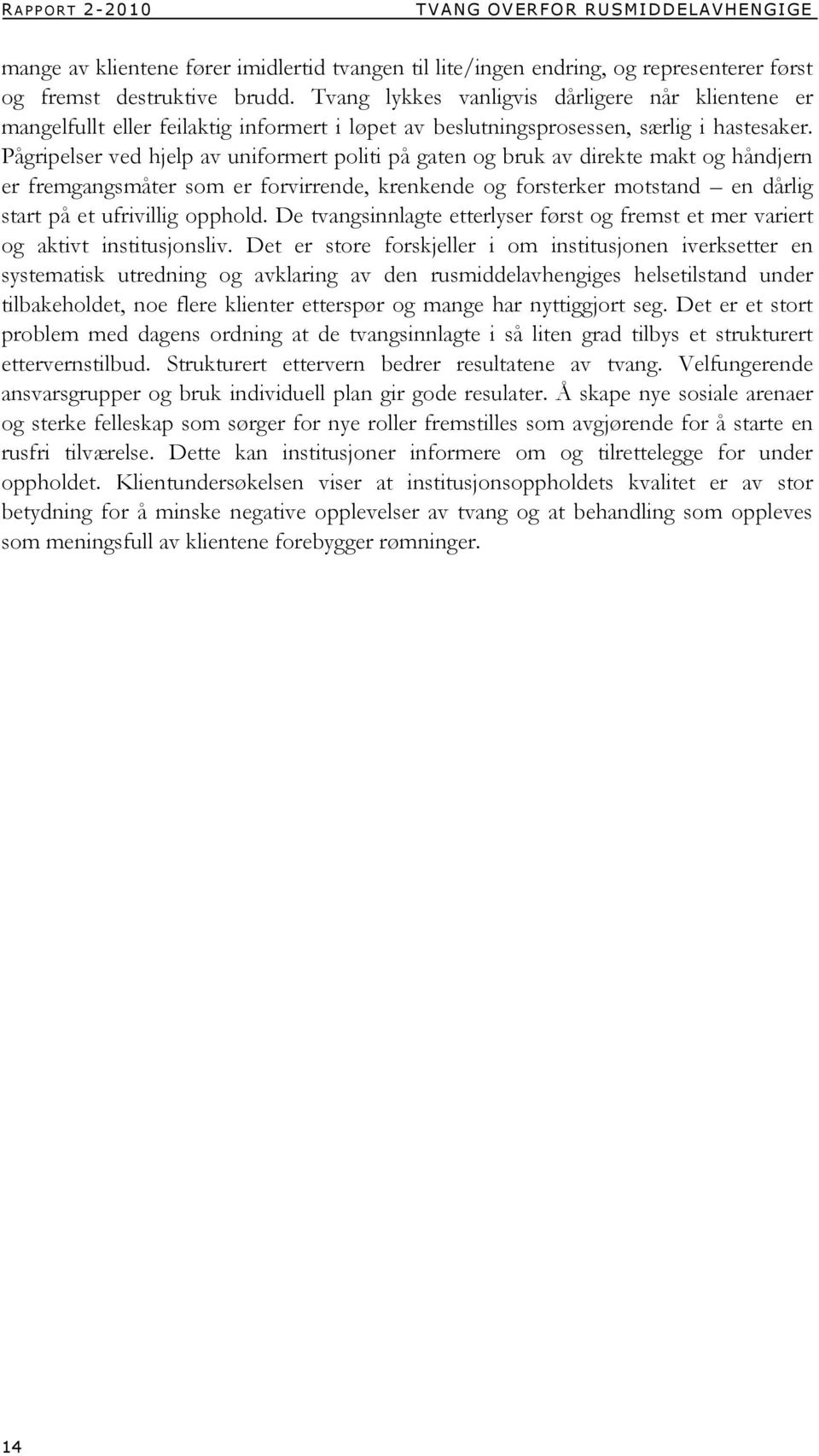 RAPPORT 2-2010 TVANG OVERFOR RUSMIDDELAVHENGIGE

mange av klientene fører imidlertid tvangen til lite/ingen endring, og representerer først og fremst destruktive brudd. Tvang lykkes vanligvis dårligere når klientene er mangelfullt eller feilaktig informert i løpet av beslutningsprosessen, særlig i hastesaker. Pågripelser ved hjelp av uniformert politi på gaten og bruk av direkte makt og håndjern er fremgangsmåter som er forvirrende, krenkende og forsterker motstand – en dårlig start på et ufrivillig opphold. De tvangsinnlagte etterlyser først og fremst et mer variert og aktivt institusjonsliv. Det er store forskjeller i om institusjonen iverksetter en systematisk utredning og avklaring av den rusmiddelavhengiges helsetilstand under tilbakeholdet, noe flere klienter etterspør og mange har nyttiggjort seg. Det er et stort problem med dagens ordning at de tvangsinnlagte i så liten grad tilbys et strukturert ettervernstilbud. Strukturert ettervern bedrer resultatene av tvang. Velfungerende ansvarsgrupper og bruk individuell plan gir gode resulater. Å skape nye sosiale arenaer og sterke felleskap som sørger for nye roller fremstilles som avgjørende for å starte en rusfri tilværelse. Dette kan institusjoner informere om og tilrettelegge for under oppholdet. Klientundersøkelsen viser at institusjonsoppholdets kvalitet er av stor betydning for å minske negative opplevelser av tvang og at behandling som oppleves som meningsfull av klientene forebygger rømninger.

14